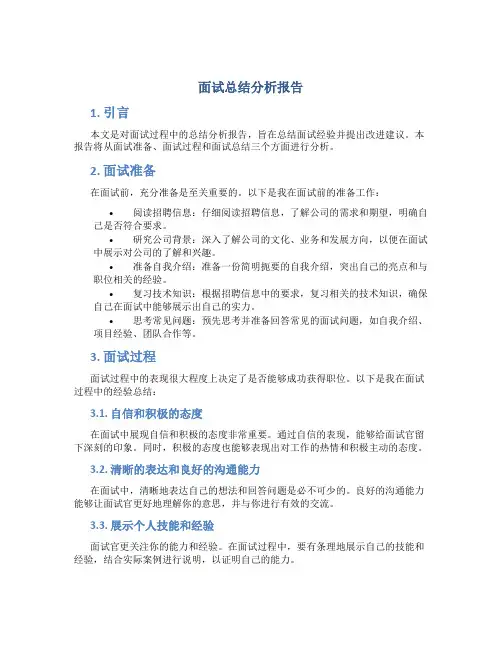 面试总结分析报告

1. 引言

本文是对面试过程中的总结分析报告，旨在总结面试经验并提出改进建议。本报告将从面试准备、面试过程和面试总结三个方面进行分析。

2. 面试准备

在面试前，充分准备是至关重要的。以下是我在面试前的准备工作：

• 阅读招聘信息：仔细阅读招聘信息，了解公司的需求和期望，明确自己是否符合要求。
• 研究公司背景：深入了解公司的文化、业务和发展方向，以便在面试中展示对公司的了解和兴趣。
• 准备自我介绍：准备一份简明扼要的自我介绍，突出自己的亮点和与职位相关的经验。
• 复习技术知识：根据招聘信息中的要求，复习相关的技术知识，确保自己在面试中能够展示出自己的实力。
• 思考常见问题：预先思考并准备回答常见的面试问题，如自我介绍、项目经验、团队合作等。

3. 面试过程

面试过程中的表现很大程度上决定了是否能够成功获得职位。以下是我在面试过程中的经验总结：

3.1. 自信和积极的态度

在面试中展现自信和积极的态度非常重要。通过自信的表现，能够给面试官留下深刻的印象。同时，积极的态度也能够表现出对工作的热情和积极主动的态度。

3.2. 清晰的表达和良好的沟通能力

在面试中，清晰地表达自己的想法和回答问题是必不可少的。良好的沟通能力能够让面试官更好地理解你的意思，并与你进行有效的交流。

3.3. 展示个人技能和经验

面试官更关注你的能力和经验。在面试过程中，要有条理地展示自己的技能和经验，结合实际案例进行说明，以证明自己的能力。